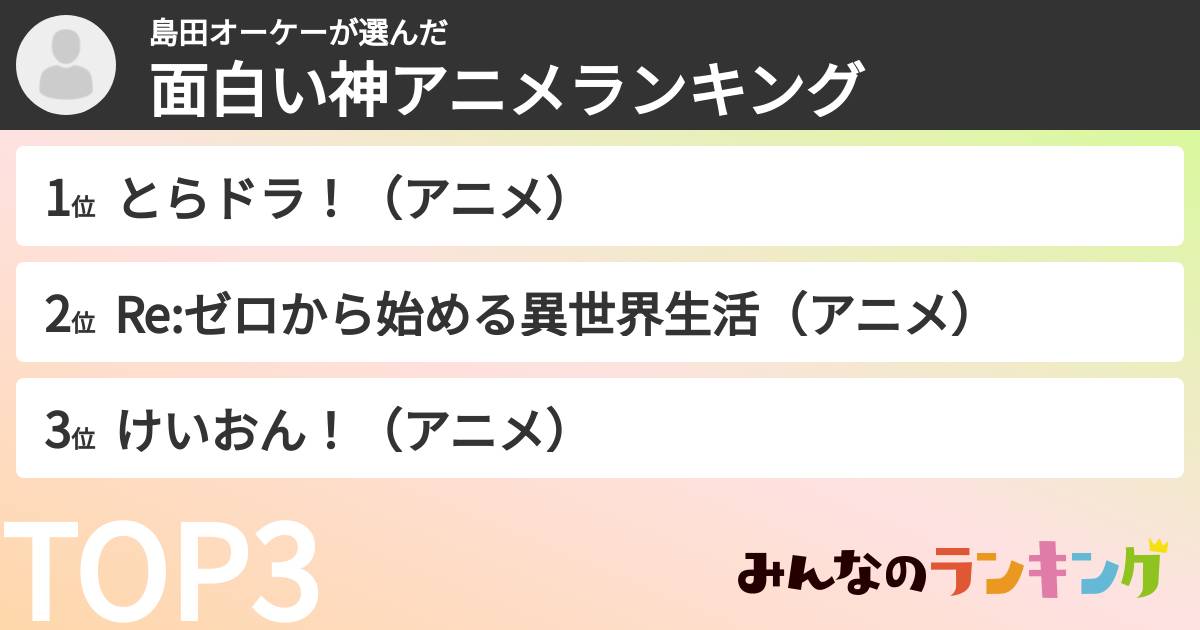 島田オーケーが選んだ
面白い神アニメランキング

1位 とらドラ！（アニメ）

2位 Re:ゼロから始める異世界生活（アニメ）

3位 けいおん！（アニメ）

TOP3

みんなのランキング